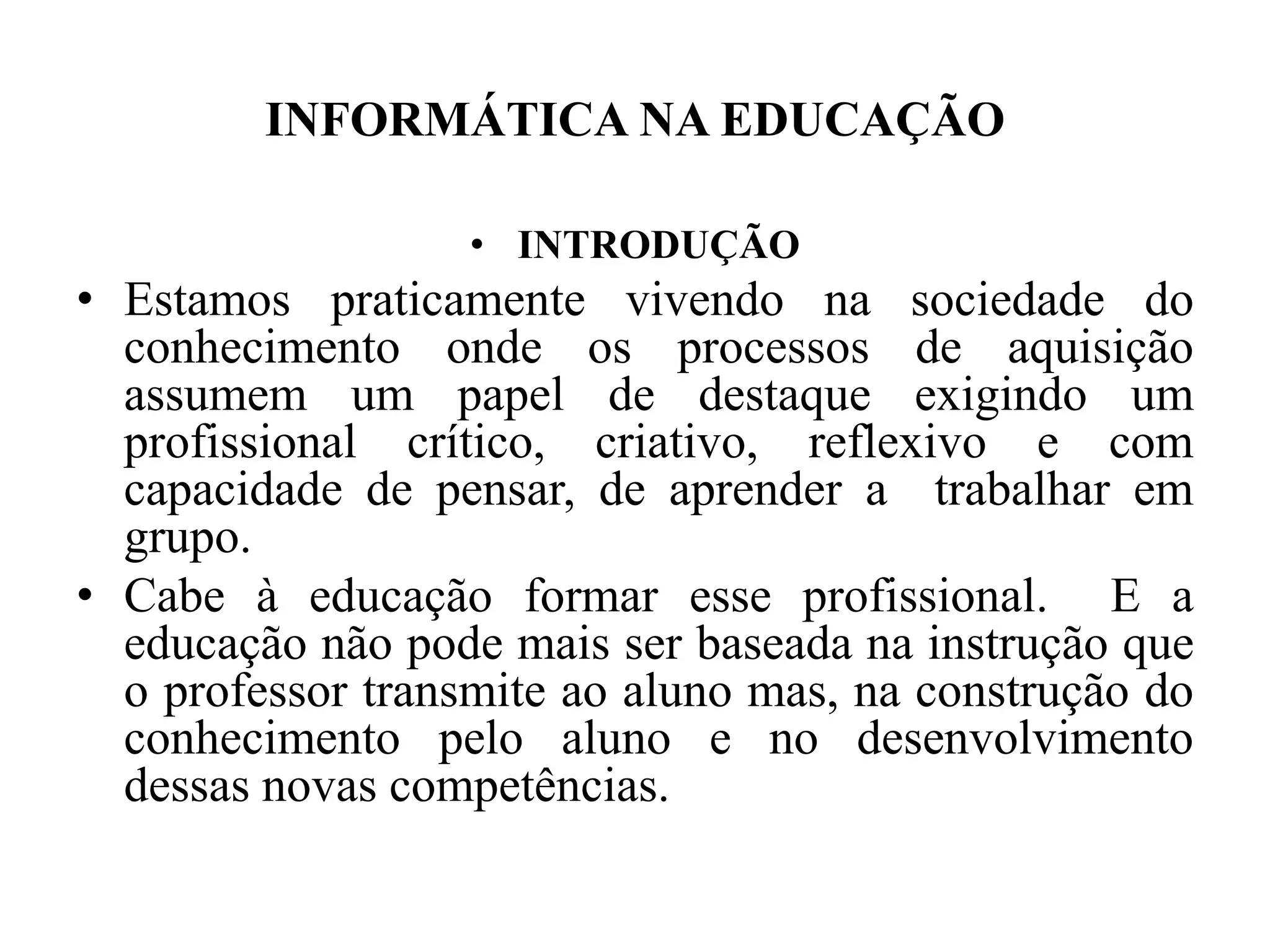 INFORMÁTICA NA EDUCAÇÃO

• INTRODUÇÃO

• Estamos praticamente vivendo na sociedade do conhecimento onde os processos de aquisição assumem um papel de destaque exigindo um profissional crítico, criativo, reflexivo e com capacidade de pensar, de aprender a trabalhar em grupo.

• Cabe à educação formar esse profissional. E a educação não pode mais ser baseada na instrução que o professor transmite ao aluno mas, na construção do conhecimento pelo aluno e no desenvolvimento dessas novas competências.